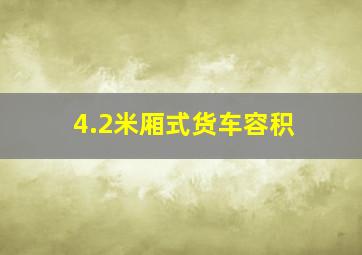 4.2米厢式货车容积